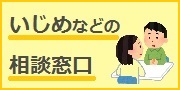 いじめなどの

相談窓口